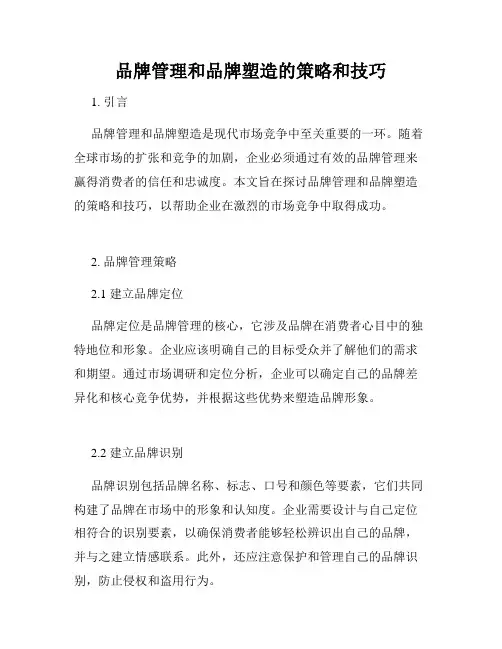 品牌管理和品牌塑造的策略和技巧

1. 引言

品牌管理和品牌塑造是现代市场竞争中至关重要的一环。随着全球市场的扩张和竞争的加剧，企业必须通过有效的品牌管理来赢得消费者的信任和忠诚度。本文旨在探讨品牌管理和品牌塑造的策略和技巧，以帮助企业在激烈的市场竞争中取得成功。

2. 品牌管理策略

2.1 建立品牌定位

品牌定位是品牌管理的核心，它涉及品牌在消费者心目中的独特地位和形象。企业应该明确自己的目标受众并了解他们的需求和期望。通过市场调研和定位分析，企业可以确定自己的品牌差异化和核心竞争优势，并根据这些优势来塑造品牌形象。

2.2 建立品牌识别

品牌识别包括品牌名称、标志、口号和颜色等要素，它们共同构建了品牌在市场中的形象和认知度。企业需要设计与自己定位相符合的识别要素，以确保消费者能够轻松辨识出自己的品牌，并与之建立情感联系。此外，还应注意保护和管理自己的品牌识别，防止侵权和盗用行为。